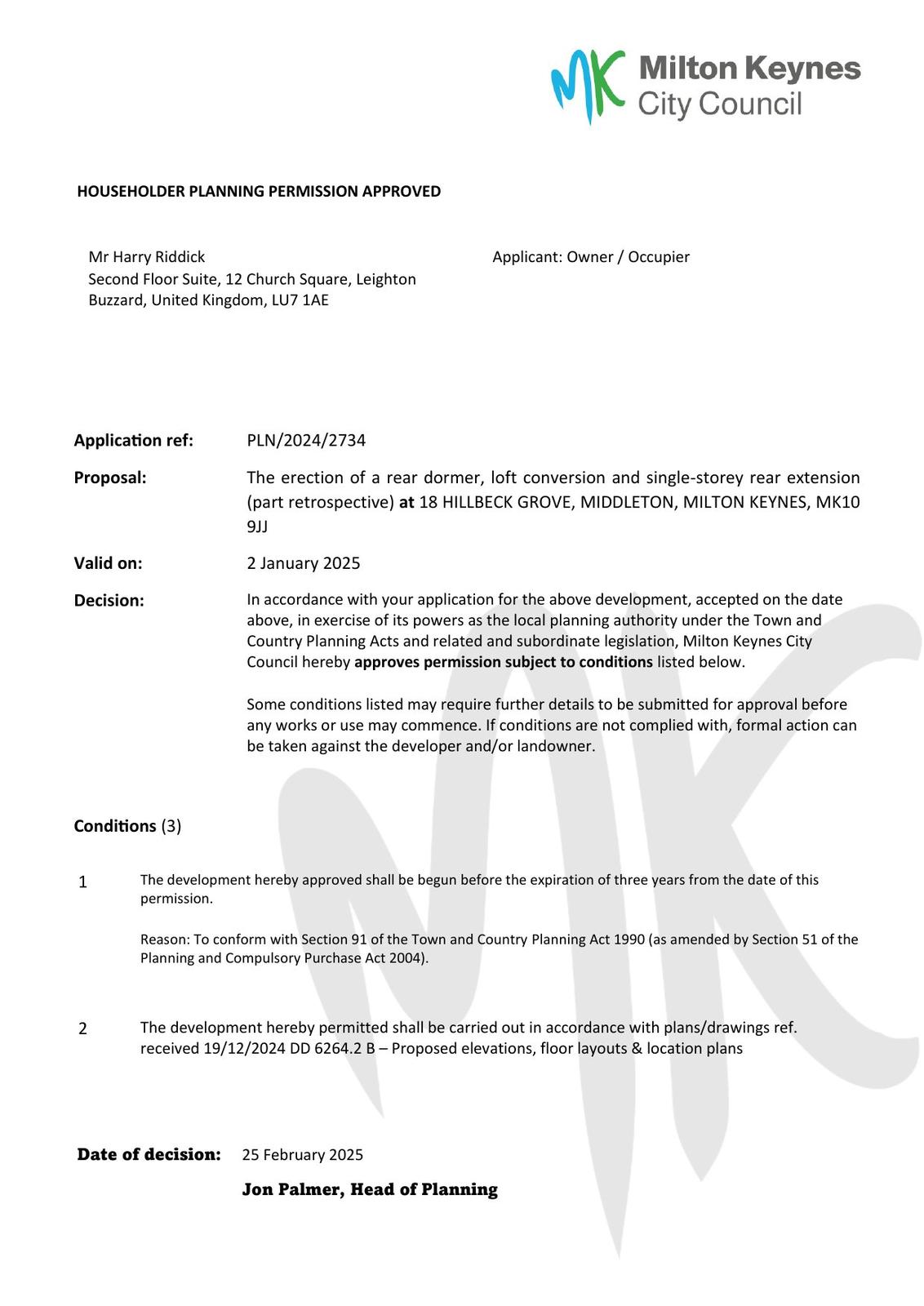 MK Milton Keynes City Council

HOUSEHOLDER PLANNING PERMISSION APPROVED

Mr Harry Riddick
Second Floor Suite, 12 Church Square, Leighton Buzzard, United Kingdom, LU7 1AE

Applicant: Owner / Occupier

Application ref: PLN/2024/2734

Proposal: The erection of a rear dormer, loft conversion and single-storey rear extension (part retrospective) at 18 HILLBECK GROVE, MIDDLETON, MILTON KEYNES, MK10 9JJ

Valid on: 2 January 2025

Decision: In accordance with your application for the above development, accepted on the date above, in exercise of its powers as the local planning authority under the Town and Country Planning Acts and related and subordinate legislation, Milton Keynes City Council hereby approves permission subject to conditions listed below.

Some conditions listed may require further details to be submitted for approval before any works or use may commence. If conditions are not complied with, formal action can be taken against the developer and/or landowner.

Conditions (3)

1 The development hereby approved shall be begun before the expiration of three years from the date of this permission.

Reason: To conform with Section 91 of the Town and Country Planning Act 1990 (as amended by Section 51 of the Planning and Compulsory Purchase Act 2004).

2 The development hereby permitted shall be carried out in accordance with plans/drawings ref. received 19/12/2024 DD 6264.2 B – Proposed elevations, floor layouts & location plans

Date of decision: 25 February 2025

Jon Palmer, Head of Planning